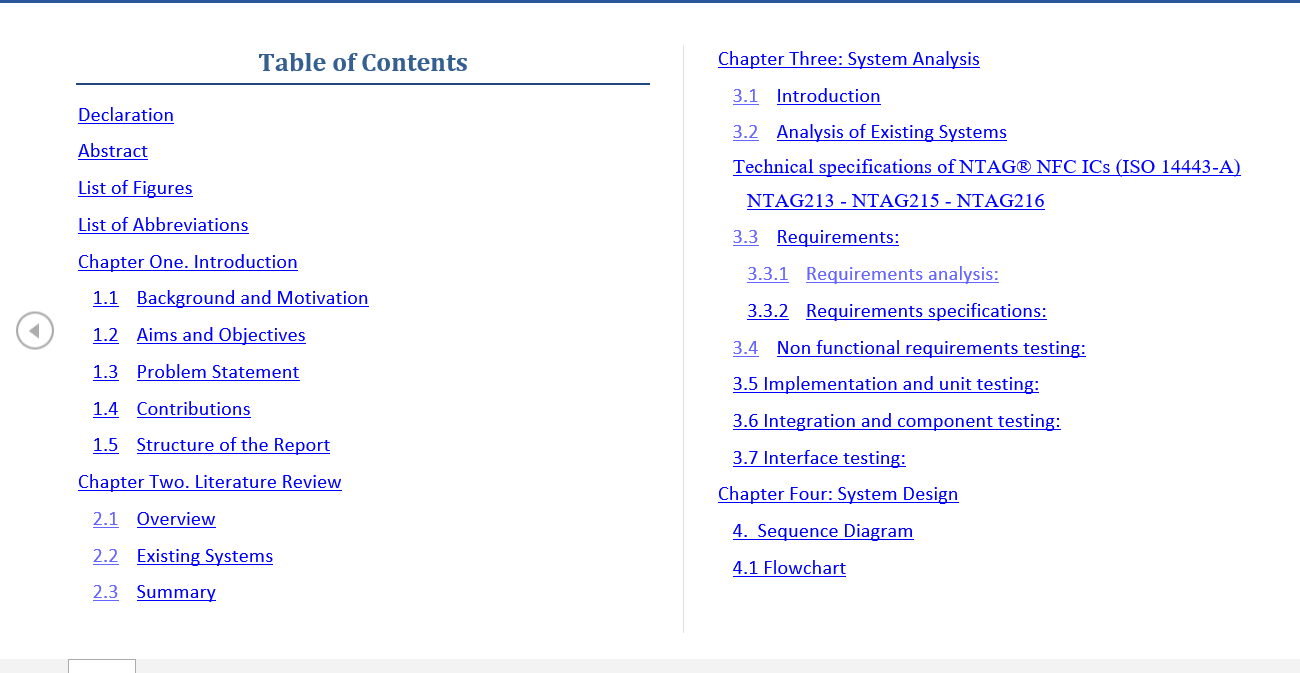 Table of Contents

Declaration

Abstract

List of Figures

List of Abbreviations

Chapter One. Introduction

1.1 Background and Motivation

1.2 Aims and Objectives

1.3 Problem Statement

1.4 Contributions

1.5 Structure of the Report

Chapter Two. Literature Review

2.1 Overview

2.2 Existing Systems

2.3 Summary

Chapter Three: System Analysis

3.1 Introduction

3.2 Analysis of Existing Systems

Technical specifications of NTAG® NFC ICs (ISO 14443-A) NTAG213 - NTAG215 - NTAG216

3.3 Requirements:

3.3.1 Requirements analysis:

3.3.2 Requirements specifications:

3.4 Non functional requirements testing:

3.5 Implementation and unit testing:

3.6 Integration and component testing:

3.7 Interface testing:

Chapter Four: System Design

4. Sequence Diagram

4.1 Flowchart